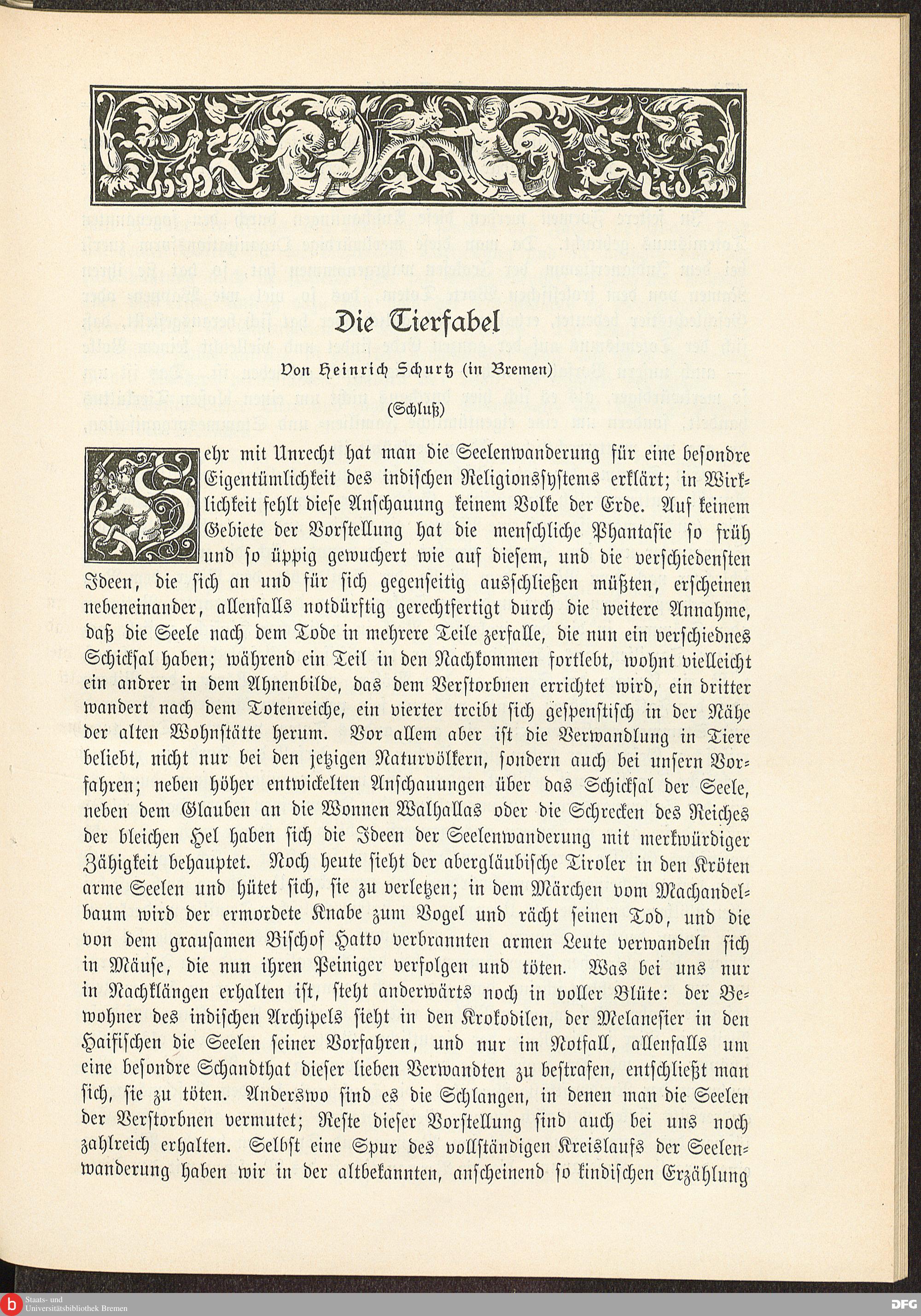 Die Tierfabel

Von Heinrich Schurtz (in Bremen)

(Schluß)

Sehr mit Unrecht hat man die Seelenwanderung für eine besondre Eigentümlichkeit des indischen Religionssystems erklärt; in Wirklichkeit fehlt diese Anschauung keinem Volke der Erde. Auf keinem Gebiete der Vorstellung hat die menschliche Phantasie so früh und so üppig gewuchert wie auf diesem, und die verschiedensten Ideen, die sich an und für sich gegenseitig ausschließen müßten, erscheinen nebeneinander, allenfalls notdürftig gerechtfertigt durch die weitere Annahme, daß die Seele nach dem Tode in mehrere Teile zerfalle, die nun ein verschiednes Schicksal haben; während ein Teil in den Nachkommen fortlebt, wohnt vielleicht ein andrer in dem Ahnenbilde, das dem Verstorbnen errichtet wird, ein dritter wandert nach dem Totenreiche, ein vierter treibt sich gespenstisch in der Nähe der alten Wohnstätte herum. Vor allem aber ist die Verwandlung in Tiere beliebt, nicht nur bei den jetzigen Naturvölkern, sondern auch bei unsern Vorfahren; neben höher entwickelten Anschauungen über das Schicksal der Seele, neben dem Glauben an die Wonnen Walhallas oder die Schrecken des Reiches der bleichen Hel haben sich die Ideen der Seelenwanderung mit merkwürdiger Zähigkeit behauptet. Noch heute sieht der abergläubische Tiroler in den Kröten arme Seelen und hütet sich, sie zu verletzen; in dem Märchen vom Machandelbaum wird der ermordete Knabe zum Vogel und rächt seinen Tod, und die von dem grausamen Bischof Hatto verbrannten armen Leute verwandeln sich in Mäuse, die nun ihren Peiniger verfolgen und töten. Was bei uns nur in Nachklängen erhalten ist, steht anderwärts noch in voller Blüte: der Bewohner des indischen Archipels sieht in den Krokodilen, der Melanesier in den Haifischen die Seelen seiner Vorfahren, und nur im Notfall, allenfalls um eine besondre Schandthat dieser lieben Verwandten zu bestrafen, entschließt man sich, sie zu töten. Anderswo sind es die Schlangen, in denen man die Seelen der Verstorbnen vermutet; Reste dieser Vorstellung sind auch bei uns noch zahlreich erhalten. Selbst eine Spur des vollständigen Kreislaufs der Seelenwanderung haben wir in der altbekannten, anscheinend so kindischen Erzählung

Staats- und Universitätsbibliothek Bremen
DFG